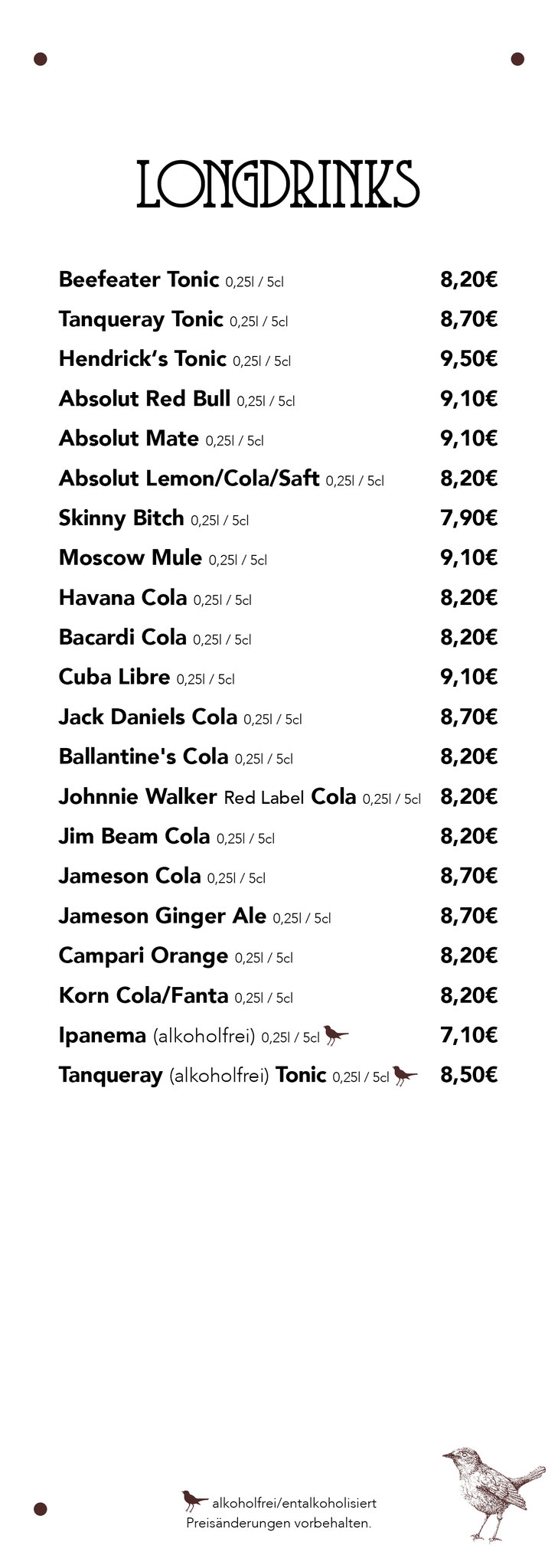 LONGDRINKS

Beefeater Tonic 0,25l / 5cl 8,20€

Tanqueray Tonic 0,25l / 5cl 8,70€

Hendrick's Tonic 0,25l / 5cl 9,50€

Absolut Red Bull 0,25l / 5cl 9,10€

Absolut Mate 0,25l / 5cl 9,10€

Absolut Lemon/Cola/Saft 0,25l / 5cl 8,20€

Skinny Bitch 0,25l / 5cl 7,90€

Moscow Mule 0,25l / 5cl 9,10€

Havana Cola 0,25l / 5cl 8,20€

Bacardi Cola 0,25l / 5cl 8,20€

Cuba Libre 0,25l / 5cl 9,10€

Jack Daniels Cola 0,25l / 5cl 8,70€

Ballantine's Cola 0,25l / 5cl 8,20€

Johnnie Walker Red Label Cola 0,25l / 5cl 8,20€

Jim Beam Cola 0,25l / 5cl 8,20€

Jameson Cola 0,25l / 5cl 8,70€

Jameson Ginger Ale 0,25l / 5cl 8,70€

Campari Orange 0,25l / 5cl 8,20€

Korn Cola/Fanta 0,25l / 5cl 8,20€

Ipanema (alkoholfrei) 0,25l / 5cl 7,10€

Tanqueray (alkoholfrei) Tonic 0,25l / 5cl 8,50€

alkoholfrei/entalkoholisiert
Preisänderungen vorbehalten.